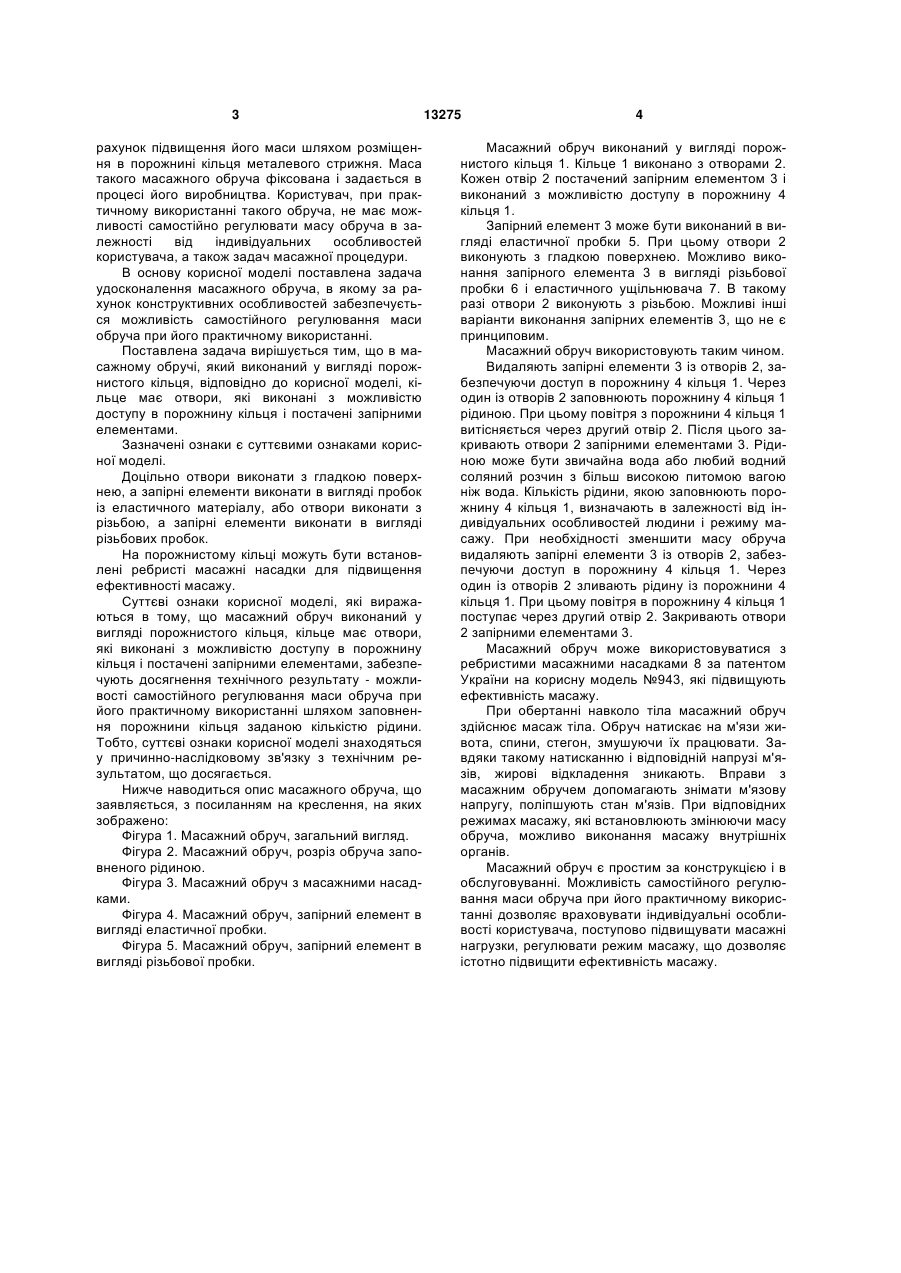 3 13275 4

рахунок підвищення його маси шляхом розміщення в порожнині кільця металевого стрижня. Маса такого масажного обруча фіксована і задається в процесі його виробництва. Користувач, при практичному використанні такого обруча, не має можливості самостійно регулювати масу обруча в залежності від індивідуальних особливостей користувача, а також задач масажної процедури.

В основу корисної моделі поставлена задача удосконалення масажного обруча, в якому за рахунок конструктивних особливостей забезпечується можливість самостійного регулювання маси обруча при його практичному використанні.

Поставлена задача вирішується тим, що в масажному обручі, який виконаний у вигляді порожнистого кільця, відповідно до корисної моделі, кільце має отвори, які виконані з можливістю доступу в порожнину кільця і постачені запірними елементами.

Зазначені ознаки є суттєвими ознаками корисної моделі.

Доцільно отвори виконати з гладкою поверхнею, а запірні елементи виконати в вигляді пробок із еластичного матеріалу, або отвори виконати з різьбою, а запірні елементи виконати в вигляді різьбових пробок.

На порожнистому кільці можуть бути встановлені ребристі масажні насадки для підвищення ефективності масажу.

Суттєві ознаки корисної моделі, які виражаються в тому, що масажний обруч виконаний у вигляді порожнистого кільця, кільце має отвори, які виконані з можливістю доступу в порожнину кільця і постачені запірними елементами, забезпечують досягнення технічного результату - можливості самостійного регулювання маси обруча при його практичному використанні шляхом заповнення порожнини кільця заданою кількістю рідини. Тобто, суттєві ознаки корисної моделі знаходяться у причинно-наслідковому зв'язку з технічним результатом, що досягається.

Нижче наводиться опис масажного обруча, що заявляється, з посиланням на креслення, на яких зображено:

Фігура 1. Масажний обруч, загальний вигляд.

Фігура 2. Масажний обруч, розріз обруча заповненого рідиною.

Фігура 3. Масажний обруч з масажними насадками.

Фігура 4. Масажний обруч, запірний елемент в вигляді еластичної пробки.

Фігура 5. Масажний обруч, запірний елемент в вигляді різьбової пробки.

Масажний обруч виконаний у вигляді порожнистого кільця 1. Кільце 1 виконано з отворами 2. Кожен отвір 2 постачений запірним елементом 3 і виконаний з можливістю доступу в порожнину 4 кільця 1.

Запірний елемент 3 може бути виконаний в вигляді еластичної пробки 5. При цьому отвори 2 виконують з гладкою поверхнею. Можливо виконання запірного елемента 3 в вигляді різьбової пробки 6 і еластичного ущільнювача 7. В такому разі отвори 2 виконують з різьбою. Можливі інші варіанти виконання запірних елементів 3, що не є принциповим.

Масажний обруч використовують таким чином.

Видаляють запірні елементи 3 із отворів 2, забезпечуючи доступ в порожнину 4 кільця 1. Через один із отворів 2 заповнюють порожнину 4 кільця 1 рідиною. При цьому повітря з порожнини 4 кільця 1 витісняється через другий отвір 2. Після цього закривають отвори 2 запірними елементами 3. Рідиною може бути звичайна вода або любий водний соляний розчин з більш високою питомою вагою ніж вода. Кількість рідини, якою заповнюють порожнину 4 кільця 1, визначають в залежності від індивідуальних особливостей людини і режиму масажу. При необхідності зменшити масу обруча видаляють запірні елементи 3 із отворів 2, забезпечуючи доступ в порожнину 4 кільця 1. Через один із отворів 2 зливають рідину із порожнини 4 кільця 1. При цьому повітря в порожнину 4 кільця 1 поступає через другий отвір 2. Закривають отвори 2 запірними елементами 3.

Масажний обруч може використовуватися з ребристими масажними насадками 8 за патентом України на корисну модель №943, які підвищують ефективність масажу.

При обертанні навколо тіла масажний обруч здійснює масаж тіла. Обруч натискає на м'язи живота, спини, стегон, змушуючи їх працювати. Завдяки такому натисканню і відповідній напрузі м'язів, жирові відкладення зникають. Вправи з масажним обручем допомагають знімати м'язову напругу, поліпшують стан м'язів. При відповідних режимах масажу, які встановлюють змінюючи масу обруча, можливо виконання масажу внутрішніх органів.

Масажний обруч є простим за конструкцією і в обслуговуванні. Можливість самостійного регулювання маси обруча при його практичному використанні дозволяє враховувати індивідуальні особливості користувача, поступово підвищувати масажні нагрузки, регулювати режим масажу, що дозволяє істотно підвищити ефективність масажу.